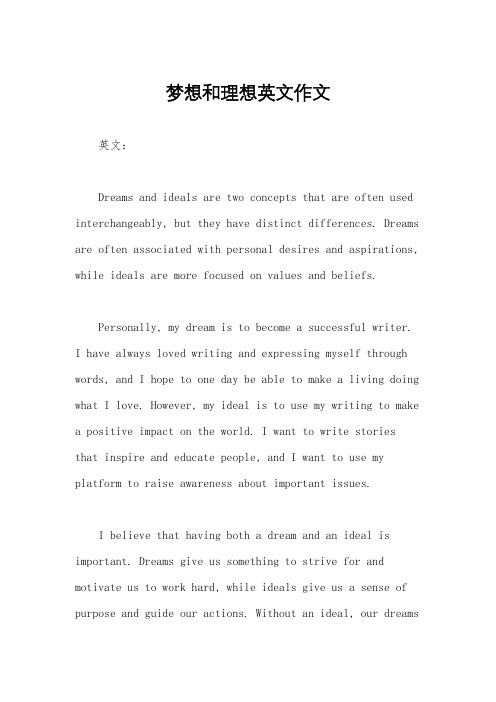 梦想和理想英文作文

英文：

Dreams and ideals are two concepts that are often used interchangeably, but they have distinct differences. Dreams are often associated with personal desires and aspirations, while ideals are more focused on values and beliefs.

Personally, my dream is to become a successful writer. I have always loved writing and expressing myself through words, and I hope to one day be able to make a living doing what I love. However, my ideal is to use my writing to make a positive impact on the world. I want to write stories that inspire and educate people, and I want to use my platform to raise awareness about important issues.

I believe that having both a dream and an ideal is important. Dreams give us something to strive for and motivate us to work hard, while ideals give us a sense of purpose and guide our actions. Without an ideal, our dreams